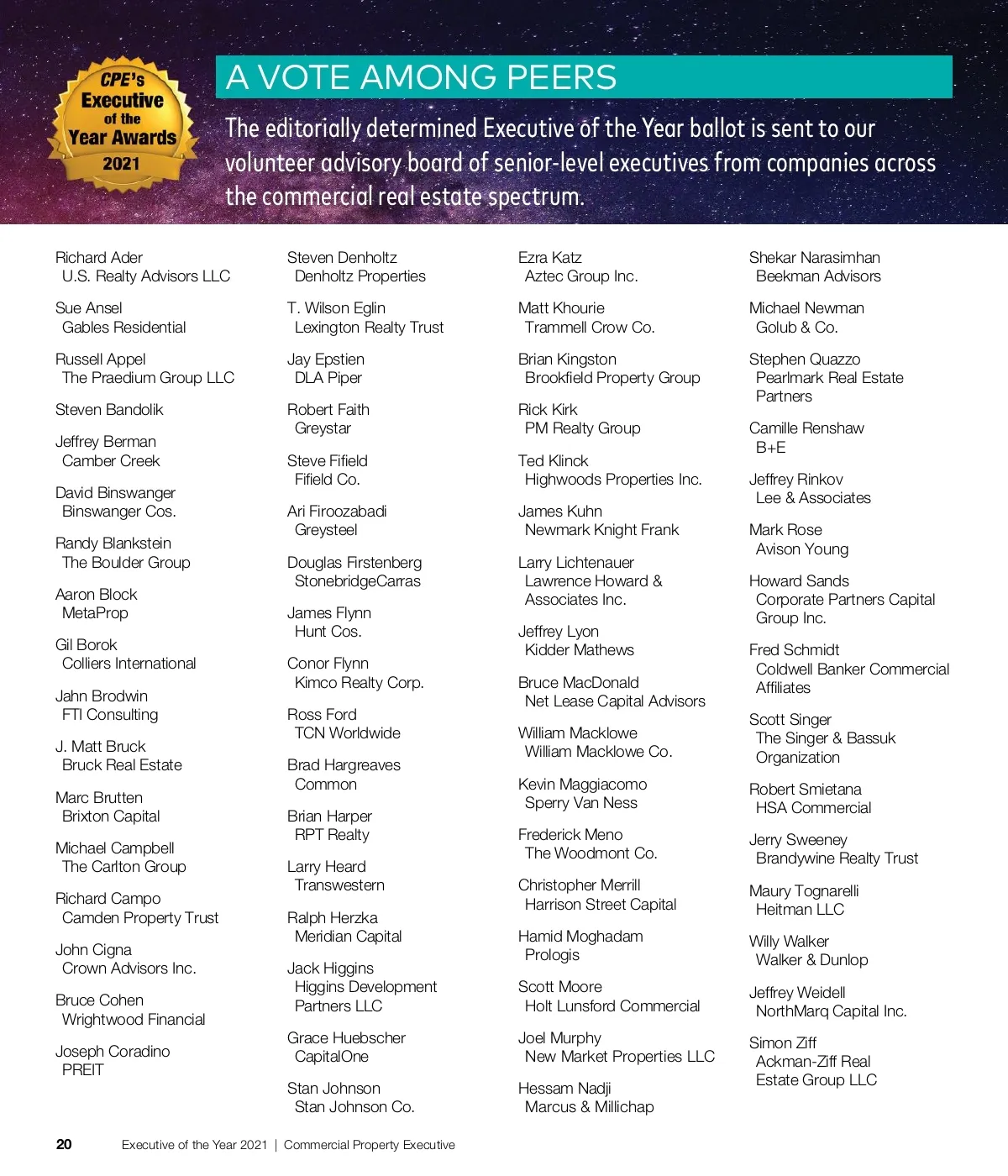 CPE's
Executive
of the
Year Awards
2021

A VOTE AMONG PEERS

The editorially determined Executive of the Year ballot is sent to our volunteer advisory board of senior-level executives from companies across the commercial real estate spectrum.

Richard Ader
U.S. Realty Advisors LLC

Sue Ansel
Gables Residential

Russell Appel
The Praedium Group LLC

Steven Bandolik

Jeffrey Berman
Camber Creek

David Binswanger
Binswanger Cos.

Randy Blankstein
The Boulder Group

Aaron Block
MetaProp

Gil Borok
Colliers International

Jahn Brodwin
FTI Consulting

J. Matt Bruck
Bruck Real Estate

Marc Brutten
Brixton Capital

Michael Campbell
The Carlton Group

Richard Campo
Camden Property Trust

John Cigna
Crown Advisors Inc.

Bruce Cohen
Wrightwood Financial

Joseph Coradino
PREIT

Steven Denholtz
Denholtz Properties

T. Wilson Eglin
Lexington Realty Trust

Jay Epstien
DLA Piper

Robert Faith
Greystar

Steve Fifield
Fifield Co.

Ari Firoozabadi
Greysteel

Douglas Firstenberg
StonebridgeCarras

James Flynn
Hunt Cos.

Conor Flynn
Kimco Realty Corp.

Ross Ford
TCN Worldwide

Brad Hargreaves
Common

Brian Harper
RPT Realty

Larry Heard
Transwestern

Ralph Herzka
Meridian Capital

Jack Higgins
Higgins Development Partners LLC

Grace Huebscher
CapitalOne

Stan Johnson
Stan Johnson Co.

Ezra Katz
Aztec Group Inc.

Matt Khourie
Trammell Crow Co.

Brian Kingston
Brookfield Property Group

Rick Kirk
PM Realty Group

Ted Klinck
Highwoods Properties Inc.

James Kuhn
Newmark Knight Frank

Larry Lichtenauer
Lawrence Howard & Associates Inc.

Jeffrey Lyon
Kidder Mathews

Bruce MacDonald
Net Lease Capital Advisors

William Macklowe
William Macklowe Co.

Kevin Maggiacomo
Sperry Van Ness

Frederick Meno
The Woodmont Co.

Christopher Merrill
Harrison Street Capital

Hamid Moghadam
Prologis

Scott Moore
Holt Lunsford Commercial

Joel Murphy
New Market Properties LLC

Hessam Nadji
Marcus & Millichap

Shekar Narasimhan
Beekman Advisors

Michael Newman
Golub & Co.

Stephen Quazzo
Pearlmark Real Estate Partners

Camille Renshaw
B+E

Jeffrey Rinkov
Lee & Associates

Mark Rose
Avison Young

Howard Sands
Corporate Partners Capital Group Inc.

Fred Schmidt
Coldwell Banker Commercial Affiliates

Scott Singer
The Singer & Bassuk Organization

Robert Smietana
HSA Commercial

Jerry Sweeney
Brandywine Realty Trust

Maury Tognarelli
Heitman LLC

Willy Walker
Walker & Dunlop

Jeffrey Weidell
NorthMarq Capital Inc.

Simon Ziff
Ackman-Ziff Real Estate Group LLC

20 Executive of the Year 2021 | Commercial Property Executive